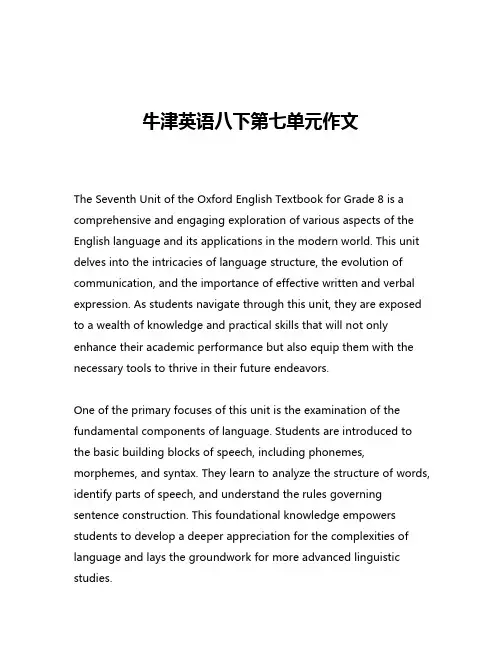 牛津英语八下第七单元作文

The Seventh Unit of the Oxford English Textbook for Grade 8 is a comprehensive and engaging exploration of various aspects of the English language and its applications in the modern world. This unit delves into the intricacies of language structure, the evolution of communication, and the importance of effective written and verbal expression. As students navigate through this unit, they are exposed to a wealth of knowledge and practical skills that will not only enhance their academic performance but also equip them with the necessary tools to thrive in their future endeavors.

One of the primary focuses of this unit is the examination of the fundamental components of language. Students are introduced to the basic building blocks of speech, including phonemes, morphemes, and syntax. They learn to analyze the structure of words, identify parts of speech, and understand the rules governing sentence construction. This foundational knowledge empowers students to develop a deeper appreciation for the complexities of language and lays the groundwork for more advanced linguistic studies.